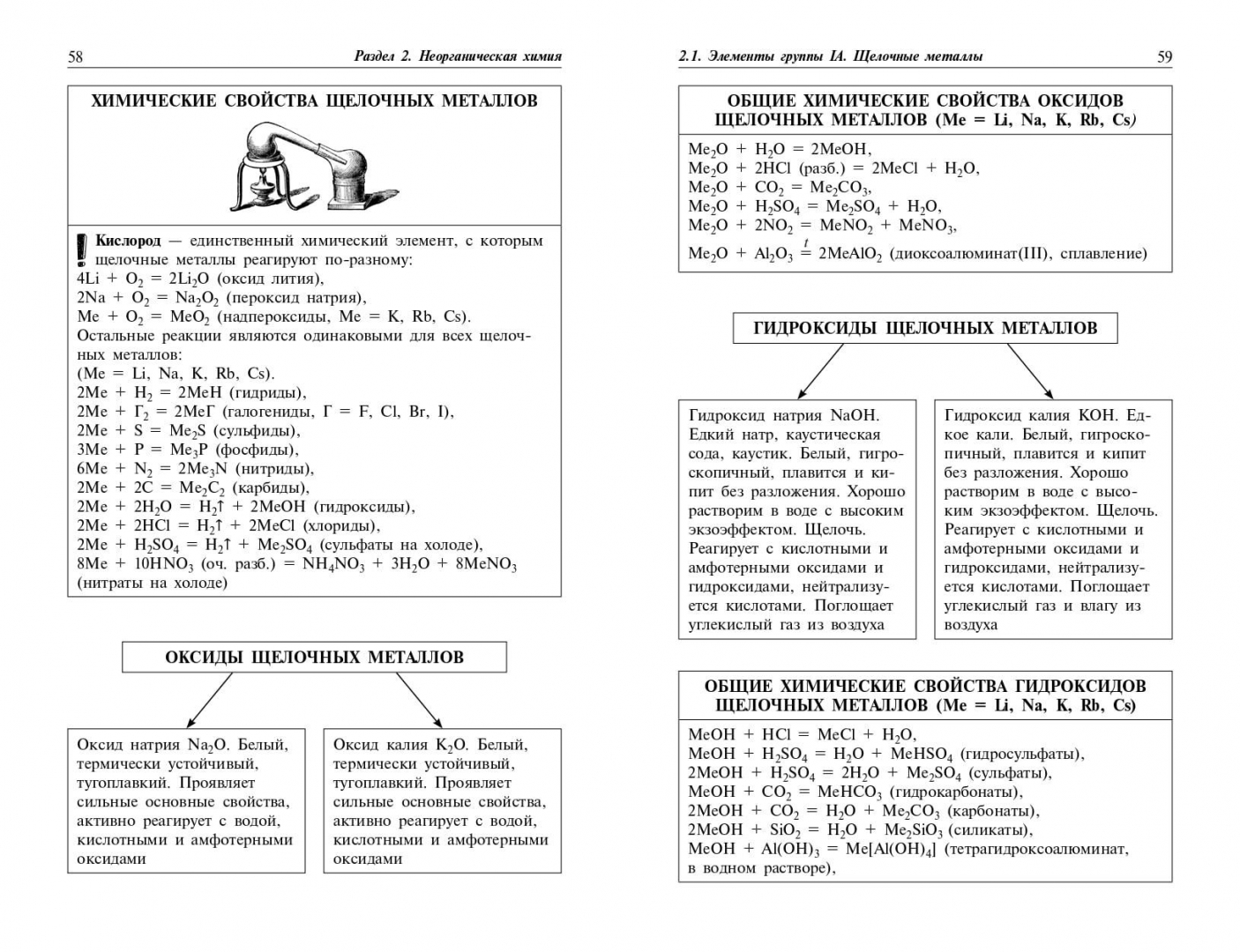 58 Раздел 2. Неорганическая химия

ХИМИЧЕСКИЕ СВОЙСТВА ЩЕЛОЧНЫХ МЕТАЛЛОВ

! Кислород — единственный химический элемент, с которым щелочные металлы реагируют по-разному:
$4Li + O_2 = 2Li_2O$ (оксид лития),
$2Na + O_2 = Na_2O_2$ (пероксид натрия),
$Me + O_2 = MeO_2$ (надпероксиды, Me = K, Rb, Cs).
Остальные реакции являются одинаковыми для всех щелочных металлов:
(Me = Li, Na, K, Rb, Cs).
$2Me + H_2 = 2MeH$ (гидриды),
$2Me + Г_2 = 2MeГ$ (галогениды, Г = F, Cl, Br, I),
$2Me + S = Me_2S$ (сульфиды),
$3Me + P = Me_3P$ (фосфиды),
$6Me + N_2 = 2Me_3N$ (нитриды),
$2Me + 2C = Me_2C_2$ (карбиды),
$2Me + 2H_2O = H_2\uparrow + 2MeOH$ (гидроксиды),
$2Me + 2HCl = H_2\uparrow + 2MeCl$ (хлориды),
$2Me + H_2SO_4 = H_2\uparrow + Me_2SO_4$ (сульфаты на холоде),
$8Me + 10HNO_3$ (оч. разб.) $= NH_4NO_3 + 3H_2O + 8MeNO_3$ (нитраты на холоде)

ОКСИДЫ ЩЕЛОЧНЫХ МЕТАЛЛОВ

Оксид натрия $Na_2O$. Белый, термически устойчивый, тугоплавкий. Проявляет сильные основные свойства, активно реагирует с водой, кислотными и амфотерными оксидами

Оксид калия $K_2O$. Белый, термически устойчивый, тугоплавкий. Проявляет сильные основные свойства, активно реагирует с водой, кислотными и амфотерными оксидами

2.1. Элементы группы IA. Щелочные металлы 59

ОБЩИЕ ХИМИЧЕСКИЕ СВОЙСТВА ОКСИДОВ ЩЕЛОЧНЫХ МЕТАЛЛОВ (Me = Li, Na, K, Rb, Cs)

$Me_2O + H_2O = 2MeOH$,
$Me_2O + 2HCl$ (разб.) $= 2MeCl + H_2O$,
$Me_2O + CO_2 = Me_2CO_3$,
$Me_2O + H_2SO_4 = Me_2SO_4 + H_2O$,
$Me_2O + 2NO_2 = MeNO_2 + MeNO_3$,
$Me_2O + Al_2O_3 \overset{t}{=} 2MeAlO_2$ (диоксоалюминат(III), сплавление)

ГИДРОКСИДЫ ЩЕЛОЧНЫХ МЕТАЛЛОВ

Гидроксид натрия NaOH. Едкий натр, каустическая сода, каустик. Белый, гигроскопичный, плавится и кипит без разложения. Хорошо растворим в воде с высоким экзоэффектом. Щелочь. Реагирует с кислотными и амфотерными оксидами и гидроксидами, нейтрализуется кислотами. Поглощает углекислый газ из воздуха

Гидроксид калия KOH. Едкое кали. Белый, гигроскопичный, плавится и кипит без разложения. Хорошо растворим в воде с высоким экзоэффектом. Щелочь. Реагирует с кислотными и амфотерными оксидами и гидроксидами, нейтрализуется кислотами. Поглощает углекислый газ и влагу из воздуха

ОБЩИЕ ХИМИЧЕСКИЕ СВОЙСТВА ГИДРОКСИДОВ ЩЕЛОЧНЫХ МЕТАЛЛОВ (Me = Li, Na, K, Rb, Cs)

$MeOH + HCl = MeCl + H_2O$,
$MeOH + H_2SO_4 = H_2O + MeHSO_4$ (гидросульфаты),
$2MeOH + H_2SO_4 = 2H_2O + Me_2SO_4$ (сульфаты),
$MeOH + CO_2 = MeHCO_3$ (гидрокарбонаты),
$2MeOH + CO_2 = H_2O + Me_2CO_3$ (карбонаты),
$2MeOH + SiO_2 = H_2O + Me_2SiO_3$ (силикаты),
$MeOH + Al(OH)_3 = Me[Al(OH)_4]$ (тетрагидроксоалюминат, в водном растворе),